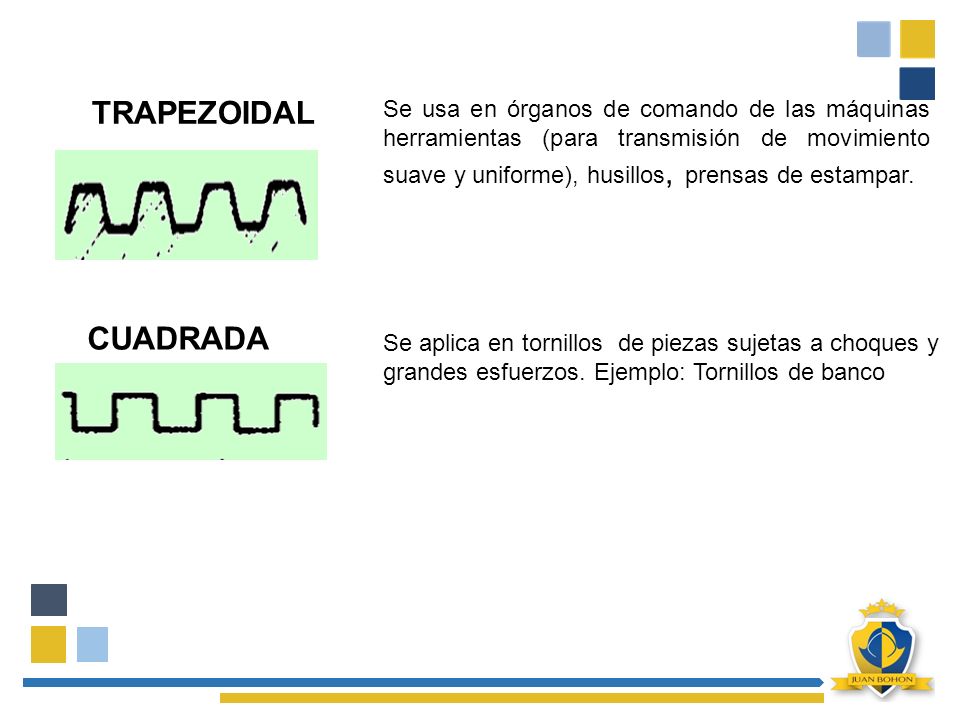 TRAPEZOIDAL

Se usa en órganos de comando de las máquinas herramientas (para transmisión de movimiento suave y uniforme), husillos, prensas de estampar.

CUADRADA

Se aplica en tornillos de piezas sujetas a choques y grandes esfuerzos. Ejemplo: Tornillos de banco

JUAN BOHON